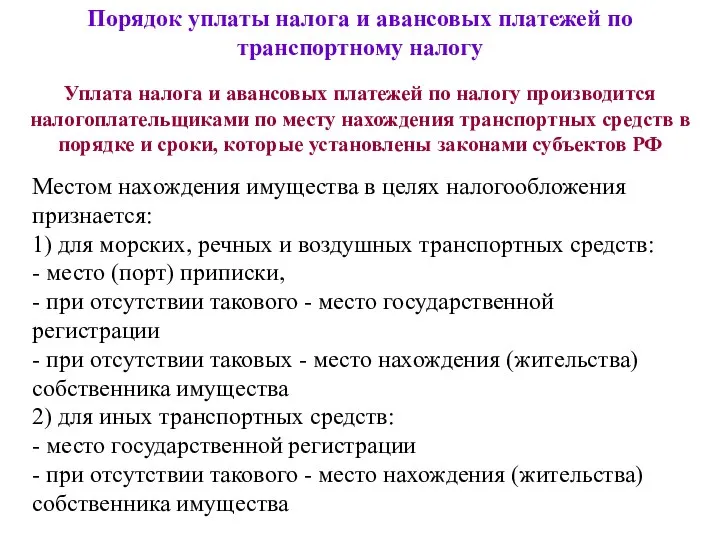 Порядок уплаты налога и авансовых платежей по транспортному налогу

Уплата налога и авансовых платежей по налогу производится налогоплательщиками по месту нахождения транспортных средств в порядке и сроки, которые установлены законами субъектов РФ

Местом нахождения имущества в целях налогообложения признается:
1) для морских, речных и воздушных транспортных средств:
- место (порт) приписки,
- при отсутствии такового - место государственной регистрации
- при отсутствии таковых - место нахождения (жительства) собственника имущества
2) для иных транспортных средств:
- место государственной регистрации
- при отсутствии такового - место нахождения (жительства) собственника имущества